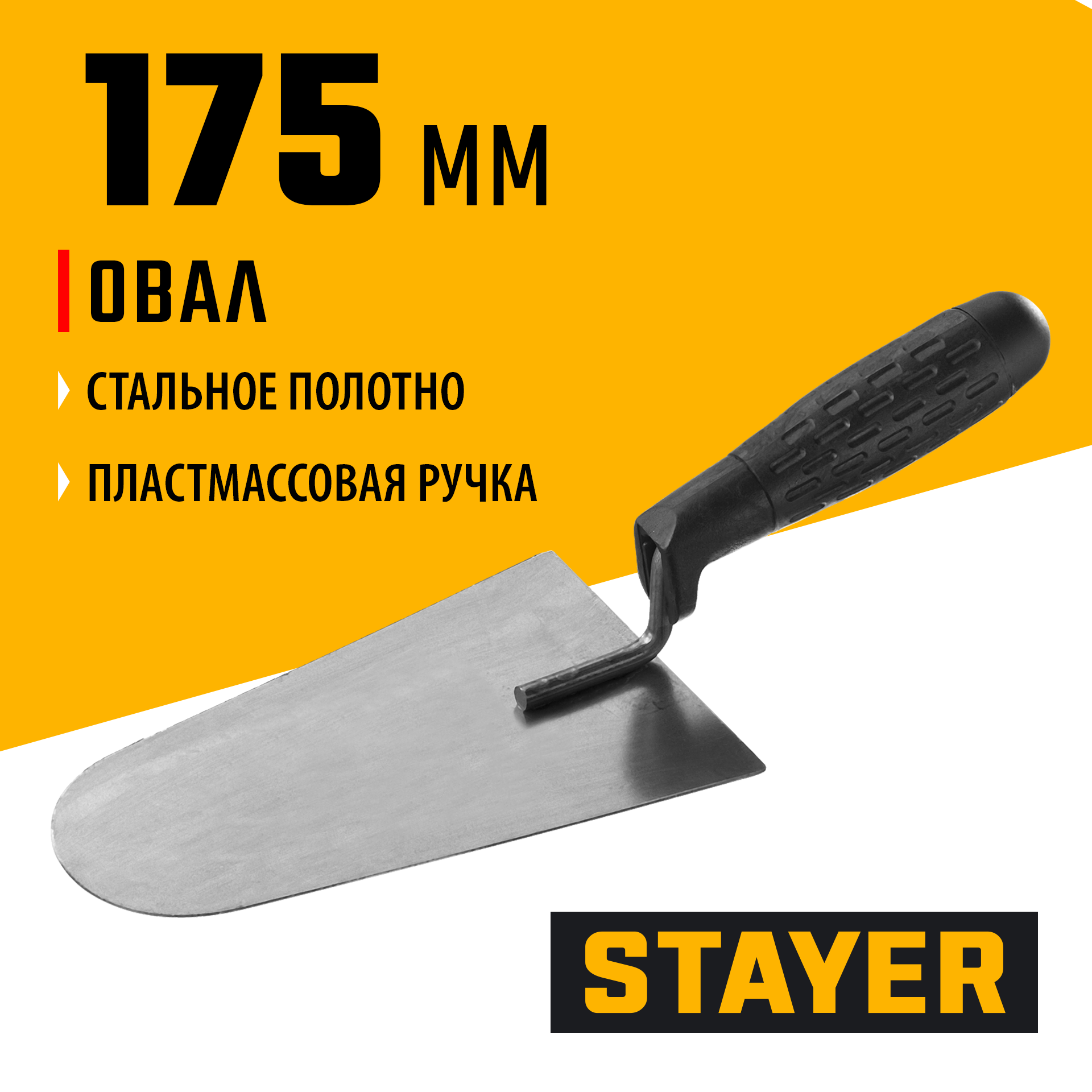 175 мм

ОВАЛ

СТАЛЬНОЕ ПОЛОТНО

ПЛАСТМАССОВАЯ РУЧКА

STAYER